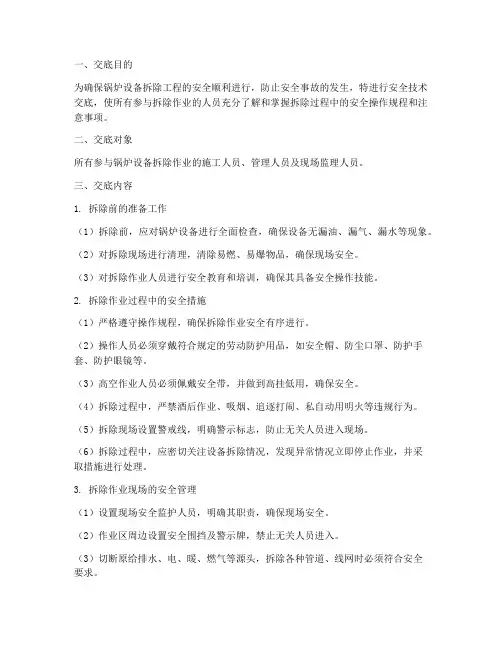 一、交底目的

为确保锅炉设备拆除工程的安全顺利进行，防止安全事故的发生，特进行安全技术交底，使所有参与拆除作业的人员充分了解和掌握拆除过程中的安全操作规程和注意事项。

二、交底对象

所有参与锅炉设备拆除作业的施工人员、管理人员及现场监理人员。

三、交底内容

1. 拆除前的准备工作

（1）拆除前，应对锅炉设备进行全面检查，确保设备无漏油、漏气、漏水等现象。

（2）对拆除现场进行清理，清除易燃、易爆物品，确保现场安全。

（3）对拆除作业人员进行安全教育和培训，确保其具备安全操作技能。

2. 拆除作业过程中的安全措施

（1）严格遵守操作规程，确保拆除作业安全有序进行。

（2）操作人员必须穿戴符合规定的劳动防护用品，如安全帽、防尘口罩、防护手套、防护眼镜等。

（3）高空作业人员必须佩戴安全带，并做到高挂低用，确保安全。

（4）拆除过程中，严禁酒后作业、吸烟、追逐打闹、私自动用明火等违规行为。

（5）拆除现场设置警戒线，明确警示标志，防止无关人员进入现场。

（6）拆除过程中，应密切关注设备拆除情况，发现异常情况立即停止作业，并采取措施进行处理。

3. 拆除作业现场的安全管理

（1）设置现场安全监护人员，明确其职责，确保现场安全。

（2）作业区周边设置安全围挡及警示牌，禁止无关人员进入。

（3）切断原给排水、电、暖、燃气等源头，拆除各种管道、线网时必须符合安全要求。